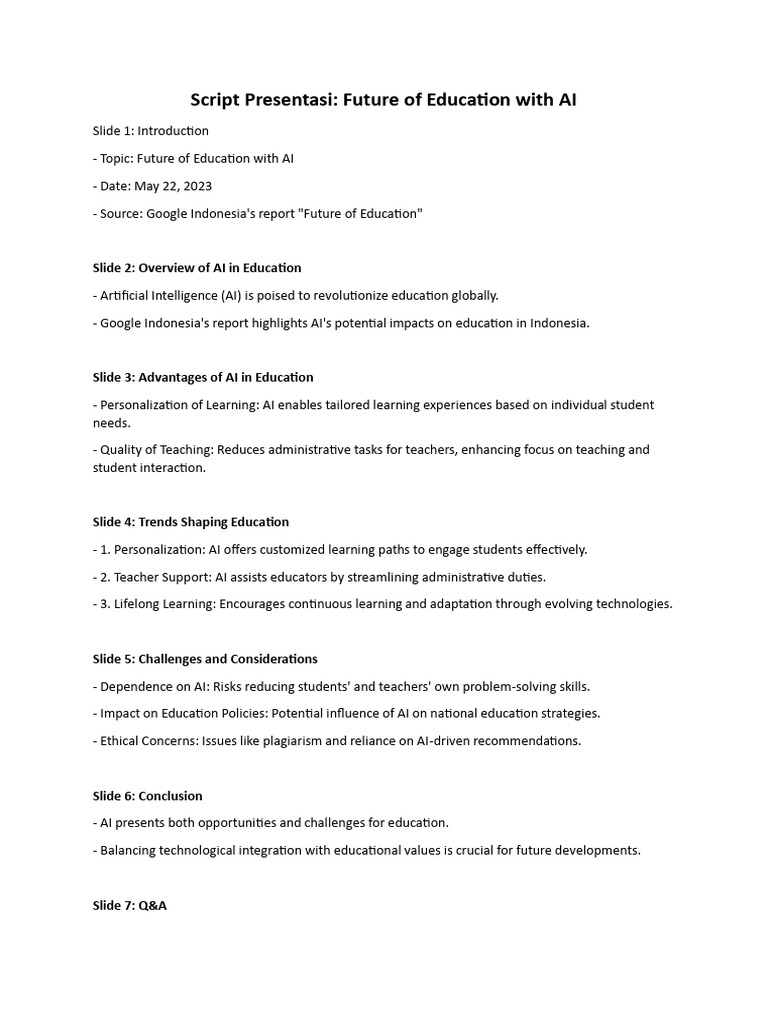 Script Presentasi: Future of Education with AI

Slide 1: Introduction

- Topic: Future of Education with AI

- Date: May 22, 2023

- Source: Google Indonesia's report "Future of Education"

Slide 2: Overview of AI in Education

- Artificial Intelligence (AI) is poised to revolutionize education globally.

- Google Indonesia's report highlights AI's potential impacts on education in Indonesia.

Slide 3: Advantages of AI in Education

- Personalization of Learning: AI enables tailored learning experiences based on individual student needs.

- Quality of Teaching: Reduces administrative tasks for teachers, enhancing focus on teaching and student interaction.

Slide 4: Trends Shaping Education

- 1. Personalization: AI offers customized learning paths to engage students effectively.

- 2. Teacher Support: AI assists educators by streamlining administrative duties.

- 3. Lifelong Learning: Encourages continuous learning and adaptation through evolving technologies.

Slide 5: Challenges and Considerations

- Dependence on AI: Risks reducing students' and teachers' own problem-solving skills.

- Impact on Education Policies: Potential influence of AI on national education strategies.

- Ethical Concerns: Issues like plagiarism and reliance on AI-driven recommendations.

Slide 6: Conclusion

- AI presents both opportunities and challenges for education.

- Balancing technological integration with educational values is crucial for future developments.

Slide 7: Q&A